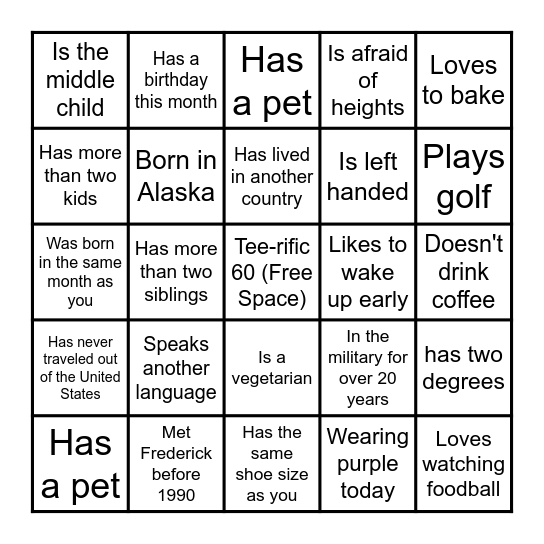 | | | | | |
|---|---|---|---|---|
| Is the middle child | Has a birthday this month | Has a pet | Is afraid of heights | Loves to bake |
| Has more than two kids | Born in Alaska | Has lived in another country | Is left handed | Plays golf |
| Was born in the same month as you | Has more than two siblings | Tee-rific 60 (Free Space) | Likes to wake up early | Doesn't drink coffee |
| Has never traveled out of the United States | Speaks another language | Is a vegetarian | In the military for over 20 years | has two degrees |
| Has a pet | Met Frederick before 1990 | Has the same shoe size as you | Wearing purple today | Loves watching foodball |